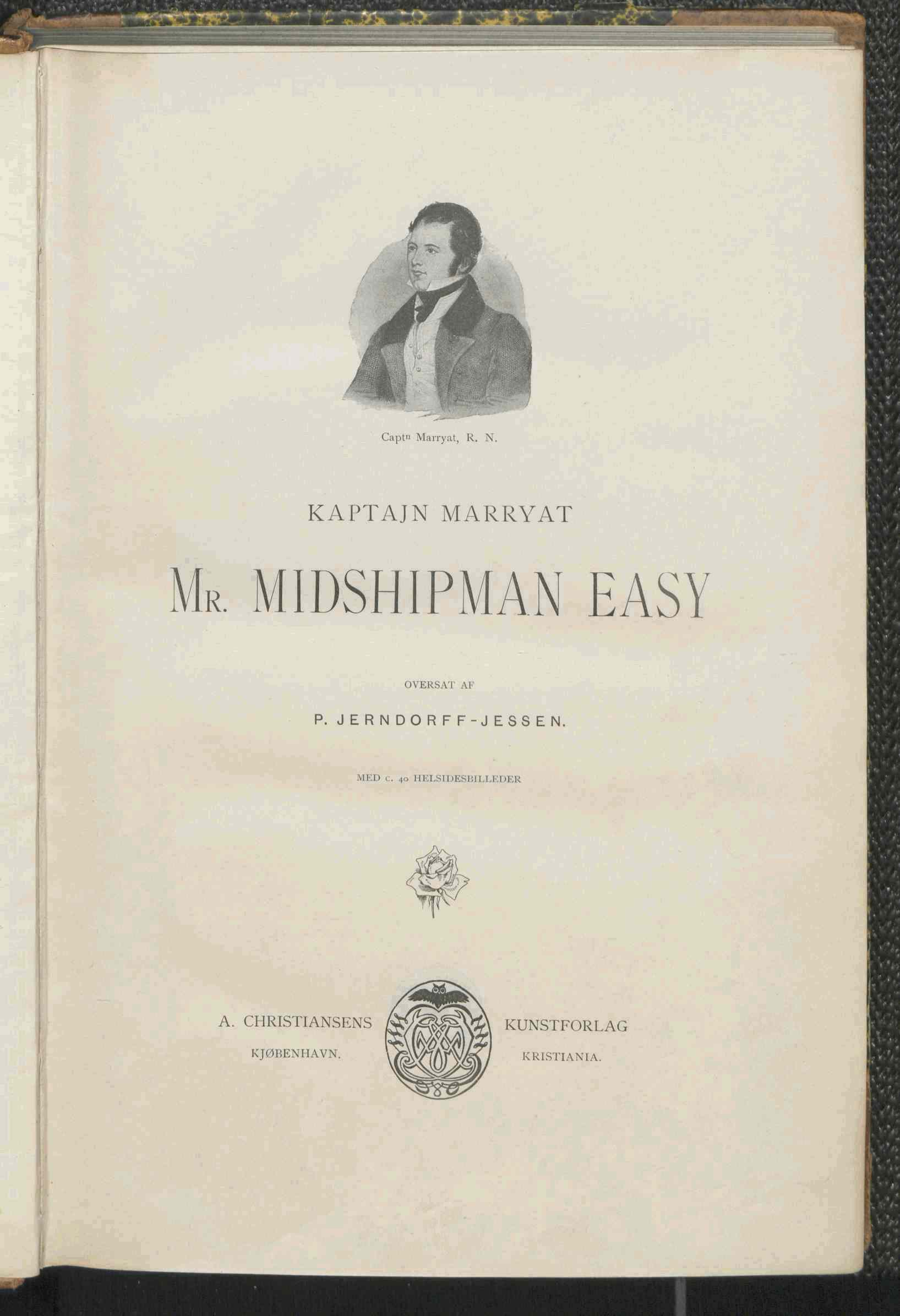 Captn Marryat, R. N.

KAPTAJN MARRYAT

MR. MIDSHIPMAN EASY

OVERSAT AF

P. JERNDORFF-JESSEN.

MED c. 40 HELSIDESBILLEDER

A. CHRISTIANSENS
KJØBENHAVN.

KUNSTFORLAG
KRISTIANIA.